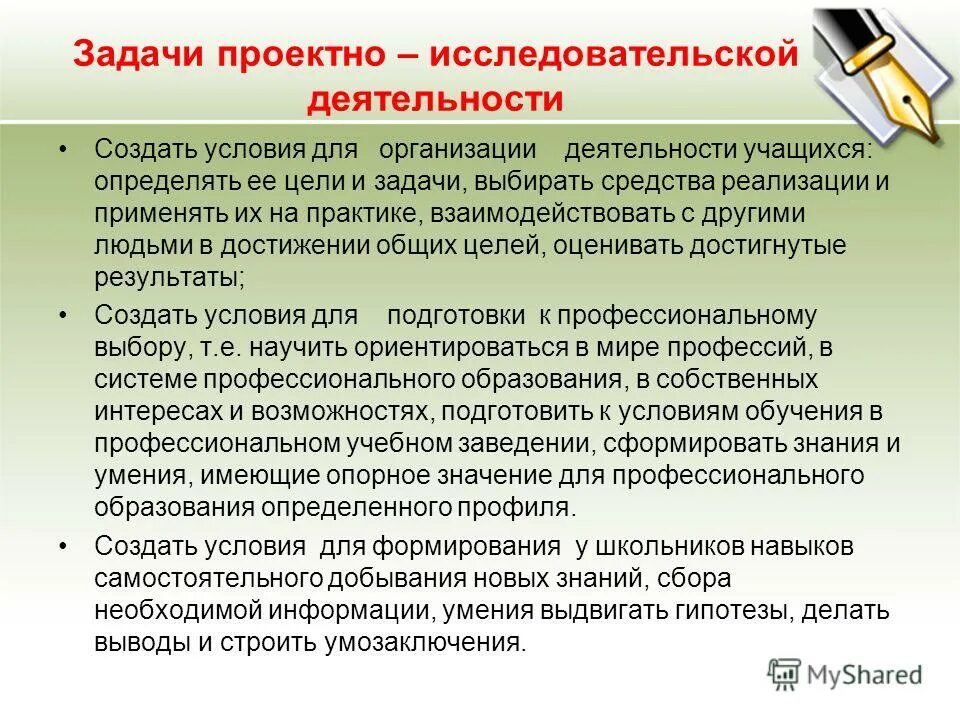 Задачи проектно – исследовательской деятельности

• Создать условия для организации деятельности учащихся: определять ее цели и задачи, выбирать средства реализации и применять их на практике, взаимодействовать с другими людьми в достижении общих целей, оценивать достигнутые результаты;

• Создать условия для подготовки к профессиональному выбору, т.е. научить ориентироваться в мире профессий, в системе профессионального образования, в собственных интересах и возможностях, подготовить к условиям обучения в профессиональном учебном заведении, сформировать знания и умения, имеющие опорное значение для профессионального образования определенного профиля.

• Создать условия для формирования у школьников навыков самостоятельного добывания новых знаний, сбора необходимой информации, умения выдвигать гипотезы, делать выводы и строить умозаключения.

MyShared